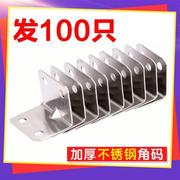 发100只

加厚不锈钢角码